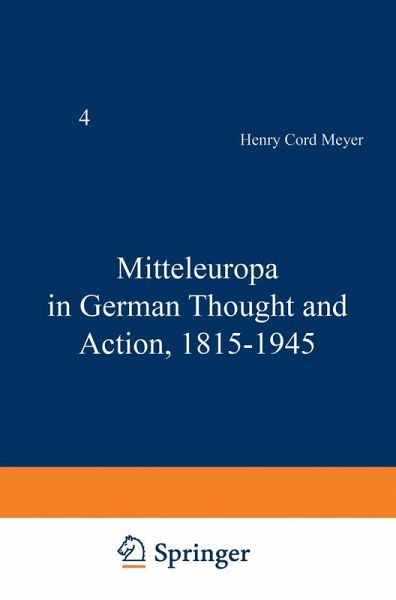 4

Henry Cord Meyer

Mitteleuropa in German Thought and Action, 1815-1945

Springer